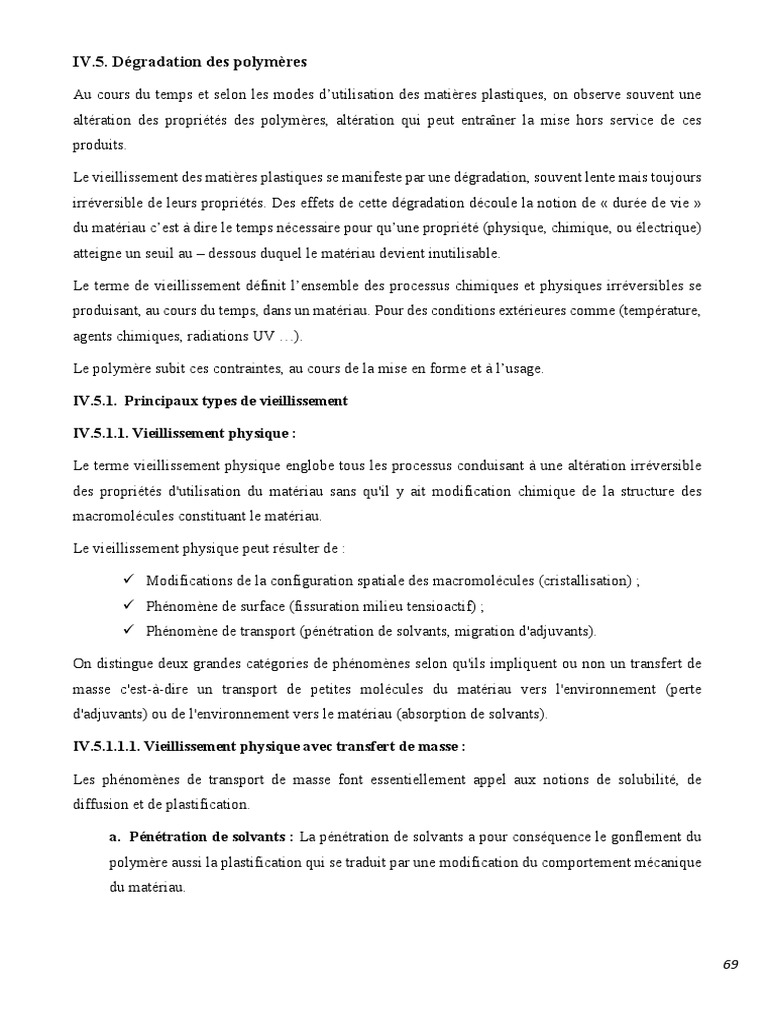 IV.5. Dégradation des polymères

Au cours du temps et selon les modes d'utilisation des matières plastiques, on observe souvent une altération des propriétés des polymères, altération qui peut entraîner la mise hors service de ces produits.

Le vieillissement des matières plastiques se manifeste par une dégradation, souvent lente mais toujours irréversible de leurs propriétés. Des effets de cette dégradation découle la notion de « durée de vie » du matériau c'est à dire le temps nécessaire pour qu'une propriété (physique, chimique, ou électrique) atteigne un seuil au – dessous duquel le matériau devient inutilisable.

Le terme de vieillissement définit l'ensemble des processus chimiques et physiques irréversibles se produisant, au cours du temps, dans un matériau. Pour des conditions extérieures comme (température, agents chimiques, radiations UV …).

Le polymère subit ces contraintes, au cours de la mise en forme et à l'usage.

IV.5.1. Principaux types de vieillissement

IV.5.1.1. Vieillissement physique :

Le terme vieillissement physique englobe tous les processus conduisant à une altération irréversible des propriétés d'utilisation du matériau sans qu'il y ait modification chimique de la structure des macromolécules constituant le matériau.

Le vieillissement physique peut résulter de :

✓ Modifications de la configuration spatiale des macromolécules (cristallisation) ;
✓ Phénomène de surface (fissuration milieu tensioactif) ;
✓ Phénomène de transport (pénétration de solvants, migration d'adjuvants).

On distingue deux grandes catégories de phénomènes selon qu'ils impliquent ou non un transfert de masse c'est-à-dire un transport de petites molécules du matériau vers l'environnement (perte d'adjuvants) ou de l'environnement vers le matériau (absorption de solvants).

IV.5.1.1.1. Vieillissement physique avec transfert de masse :

Les phénomènes de transport de masse font essentiellement appel aux notions de solubilité, de diffusion et de plastification.

a. Pénétration de solvants : La pénétration de solvants a pour conséquence le gonflement du polymère aussi la plastification qui se traduit par une modification du comportement mécanique du matériau.

69